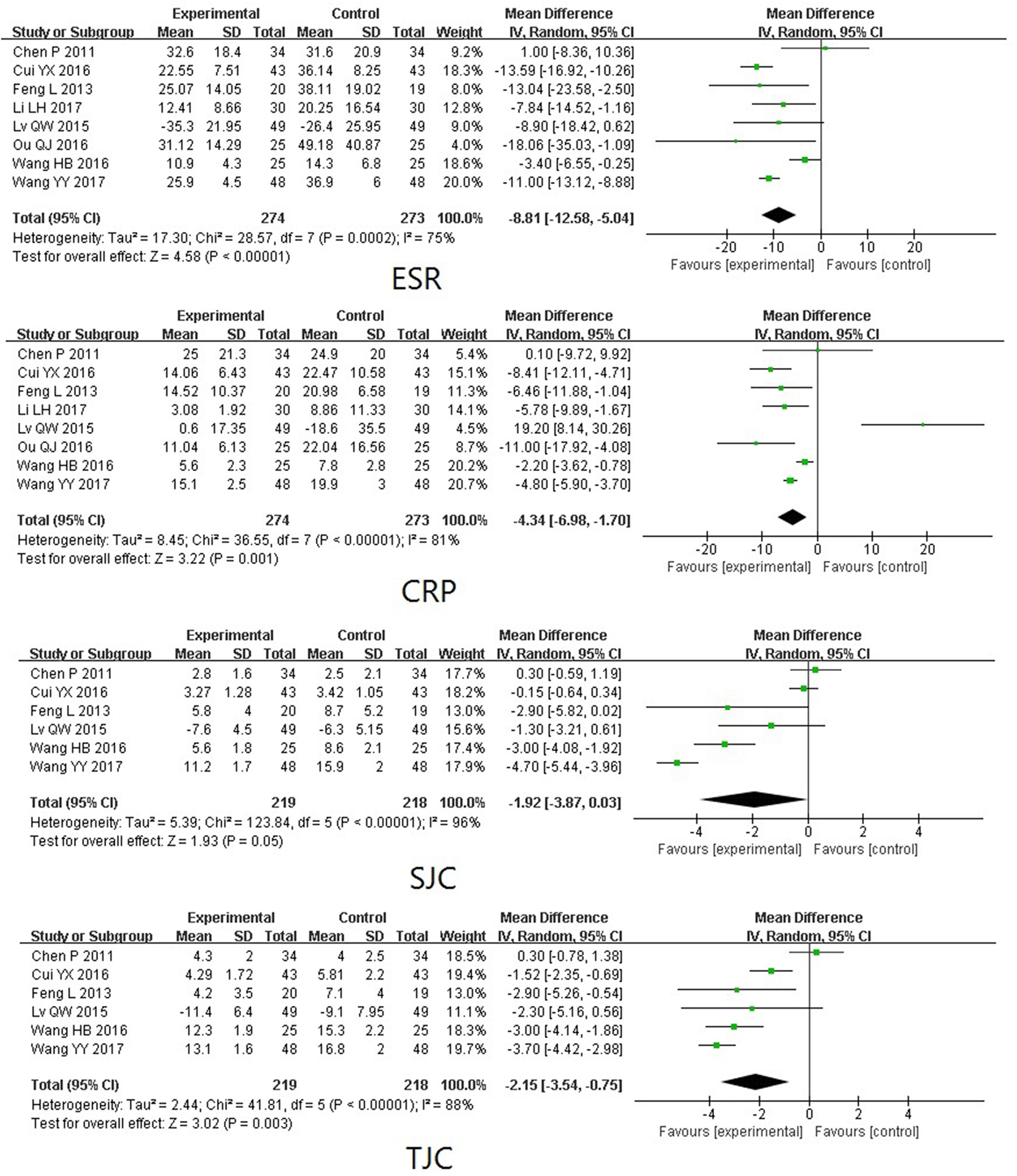 | Study or Subgroup | Experimental Mean | Experimental SD | Experimental Total | Control Mean | Control SD | Control Total | Weight | Mean Difference IV, Random, 95% CI |
|---|---|---|---|---|---|---|---|---|
| Chen P 2011 | 32.6 | 18.4 | 34 | 31.6 | 20.9 | 34 | 9.2% | 1.00 [-8.36, 10.36] |
| Cui YX 2016 | 22.55 | 7.51 | 43 | 36.14 | 8.25 | 43 | 18.3% | -13.59 [-16.92, -10.26] |
| Feng L 2013 | 25.07 | 14.05 | 20 | 38.11 | 19.02 | 19 | 8.0% | -13.04 [-23.58, -2.50] |
| Li LH 2017 | 12.41 | 8.66 | 30 | 20.25 | 16.54 | 30 | 12.8% | -7.84 [-14.52, -1.16] |
| Lv QW 2015 | -35.3 | 21.95 | 49 | -26.4 | 25.95 | 49 | 9.0% | -8.90 [-18.42, 0.62] |
| Ou QJ 2016 | 31.12 | 14.29 | 25 | 49.18 | 40.87 | 25 | 4.0% | -18.06 [-35.03, -1.09] |
| Wang HB 2016 | 10.9 | 4.3 | 25 | 14.3 | 6.8 | 25 | 18.6% | -3.40 [-6.55, -0.25] |
| Wang YY 2017 | 25.9 | 4.5 | 48 | 36.9 | 6 | 48 | 20.0% | -11.00 [-13.12, -8.88] |
| Total (95% CI) | | | 274 | | | 273 | 100.0% | -8.81 [-12.58, -5.04] |

Heterogeneity: Tau² = 17.30; Chi² = 28.57, df = 7 (P = 0.0002); I² = 75%
Test for overall effect: Z = 4.58 (P < 0.00001)

Mean Difference IV, Random, 95% CI
-20 -10 0 10 20
Favours [experimental] Favours [control]

ESR

| Study or Subgroup | Experimental Mean | Experimental SD | Experimental Total | Control Mean | Control SD | Control Total | Weight | Mean Difference IV, Random, 95% CI |
|---|---|---|---|---|---|---|---|---|
| Chen P 2011 | 25 | 21.3 | 34 | 24.9 | 20 | 34 | 5.4% | 0.10 [-9.72, 9.92] |
| Cui YX 2016 | 14.06 | 6.43 | 43 | 22.47 | 10.58 | 43 | 15.1% | -8.41 [-12.11, -4.71] |
| Feng L 2013 | 14.52 | 10.37 | 20 | 20.98 | 6.58 | 19 | 11.3% | -6.46 [-11.88, -1.04] |
| Li LH 2017 | 3.08 | 1.92 | 30 | 8.86 | 11.33 | 30 | 14.1% | -5.78 [-9.89, -1.67] |
| Lv QW 2015 | 0.6 | 17.35 | 49 | -18.6 | 35.5 | 49 | 4.5% | 19.20 [8.14, 30.26] |
| Ou QJ 2016 | 11.04 | 6.13 | 25 | 22.04 | 16.56 | 25 | 8.7% | -11.00 [-17.92, -4.08] |
| Wang HB 2016 | 5.6 | 2.3 | 25 | 7.8 | 2.8 | 25 | 20.2% | -2.20 [-3.62, -0.78] |
| Wang YY 2017 | 15.1 | 2.5 | 48 | 19.9 | 3 | 48 | 20.7% | -4.80 [-5.90, -3.70] |
| Total (95% CI) | | | 274 | | | 273 | 100.0% | -4.34 [-6.98, -1.70] |

Heterogeneity: Tau² = 8.45; Chi² = 36.55, df = 7 (P < 0.00001); I² = 81%
Test for overall effect: Z = 3.22 (P = 0.001)

Mean Difference IV, Random, 95% CI
-20 -10 0 10 20
Favours [experimental] Favours [control]

CRP

| Study or Subgroup | Experimental Mean | Experimental SD | Experimental Total | Control Mean | Control SD | Control Total | Weight | Mean Difference IV, Random, 95% CI |
|---|---|---|---|---|---|---|---|---|
| Chen P 2011 | 2.8 | 1.6 | 34 | 2.5 | 2.1 | 34 | 17.7% | 0.30 [-0.59, 1.19] |
| Cui YX 2016 | 3.27 | 1.28 | 43 | 3.42 | 1.05 | 43 | 18.2% | -0.15 [-0.64, 0.34] |
| Feng L 2013 | 5.8 | 4 | 20 | 8.7 | 5.2 | 19 | 13.0% | -2.90 [-5.82, 0.02] |
| Lv QW 2015 | -7.6 | 4.5 | 49 | -6.3 | 5.15 | 49 | 15.6% | -1.30 [-3.21, 0.61] |
| Wang HB 2016 | 5.6 | 1.8 | 25 | 8.6 | 2.1 | 25 | 17.4% | -3.00 [-4.08, -1.92] |
| Wang YY 2017 | 11.2 | 1.7 | 48 | 15.9 | 2 | 48 | 17.9% | -4.70 [-5.44, -3.96] |
| Total (95% CI) | | | 219 | | | 218 | 100.0% | -1.92 [-3.87, 0.03] |

Heterogeneity: Tau² = 5.39; Chi² = 123.84, df = 5 (P < 0.00001); I² = 96%
Test for overall effect: Z = 1.93 (P = 0.05)

Mean Difference IV, Random, 95% CI
-4 -2 0 2 4
Favours [experimental] Favours [control]

SJC

| Study or Subgroup | Experimental Mean | Experimental SD | Experimental Total | Control Mean | Control SD | Control Total | Weight | Mean Difference IV, Random, 95% CI |
|---|---|---|---|---|---|---|---|---|
| Chen P 2011 | 4.3 | 2 | 34 | 4 | 2.5 | 34 | 18.5% | 0.30 [-0.78, 1.38] |
| Cui YX 2016 | 4.29 | 1.72 | 43 | 5.81 | 2.2 | 43 | 19.4% | -1.52 [-2.35, -0.69] |
| Feng L 2013 | 4.2 | 3.5 | 20 | 7.1 | 4 | 19 | 13.0% | -2.90 [-5.26, -0.54] |
| Lv QW 2015 | -11.4 | 6.4 | 49 | -9.1 | 7.95 | 49 | 11.1% | -2.30 [-5.16, 0.56] |
| Wang HB 2016 | 12.3 | 1.9 | 25 | 15.3 | 2.2 | 25 | 18.3% | -3.00 [-4.14, -1.86] |
| Wang YY 2017 | 13.1 | 1.6 | 48 | 16.8 | 2 | 48 | 19.7% | -3.70 [-4.42, -2.98] |
| Total (95% CI) | | | 219 | | | 218 | 100.0% | -2.15 [-3.54, -0.75] |

Heterogeneity: Tau² = 2.44; Chi² = 41.81, df = 5 (P < 0.00001); I² = 88%
Test for overall effect: Z = 3.02 (P = 0.003)

Mean Difference IV, Random, 95% CI
-4 -2 0 2 4
Favours [experimental] Favours [control]

TJC